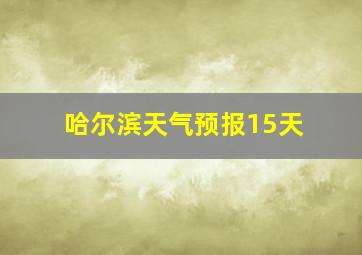 哈尔滨天气预报15天